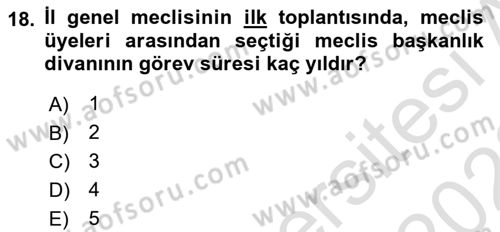 18. İl genel meclisinin ilk toplantısında, meclis üyeleri arasından seçtiği meclis başkanlık divanının görev süresi kaç yıldır?

A) 1
B) 2
C) 3
D) 4
E) 5

www.aofsoru.com
www.aofsoru.com
www.aofsoru.com
www.aofsoru.com
www.aofsoru.com